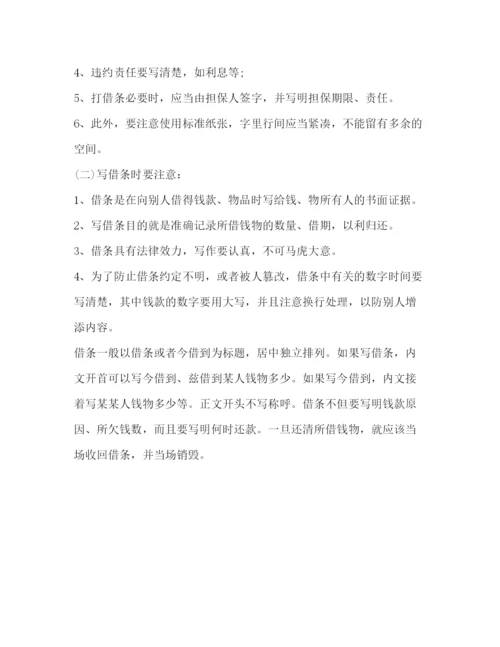 4、违约责任要写清楚，如利息等；

5、打借条必要时，应当由担保人签字，并写明担保期限、责任。

6、此外，要注意使用标准纸张，字里行间应当紧凑，不能留有多余的空间。

(二)写借条时要注意：

1、借条是在向别人借得钱款、物品时写给钱、物所有人的书面证据。

2、写借条目的就是准确记录所借钱物的数量、借期，以利归还。

3、借条具有法律效力，写作要认真，不可马虎大意。

4、为了防止借条约定不明，或者被人篡改，借条中有关的数字时间要写清楚，其中钱款的数字要用大写，并且注意换行处理，以防别人增添内容。

借条一般以借条或者今借到为标题，居中独立排列。如果写借条，内文开首可以写今借到、兹借到某人钱物多少。如果写今借到，内文接着写某某人钱物多少等。正文开头不写称呼。借条不但要写明钱款原因、所欠钱数，而且要写明何时还款。一旦还清所借钱物，就应该当场收回借条，并当场销毁。